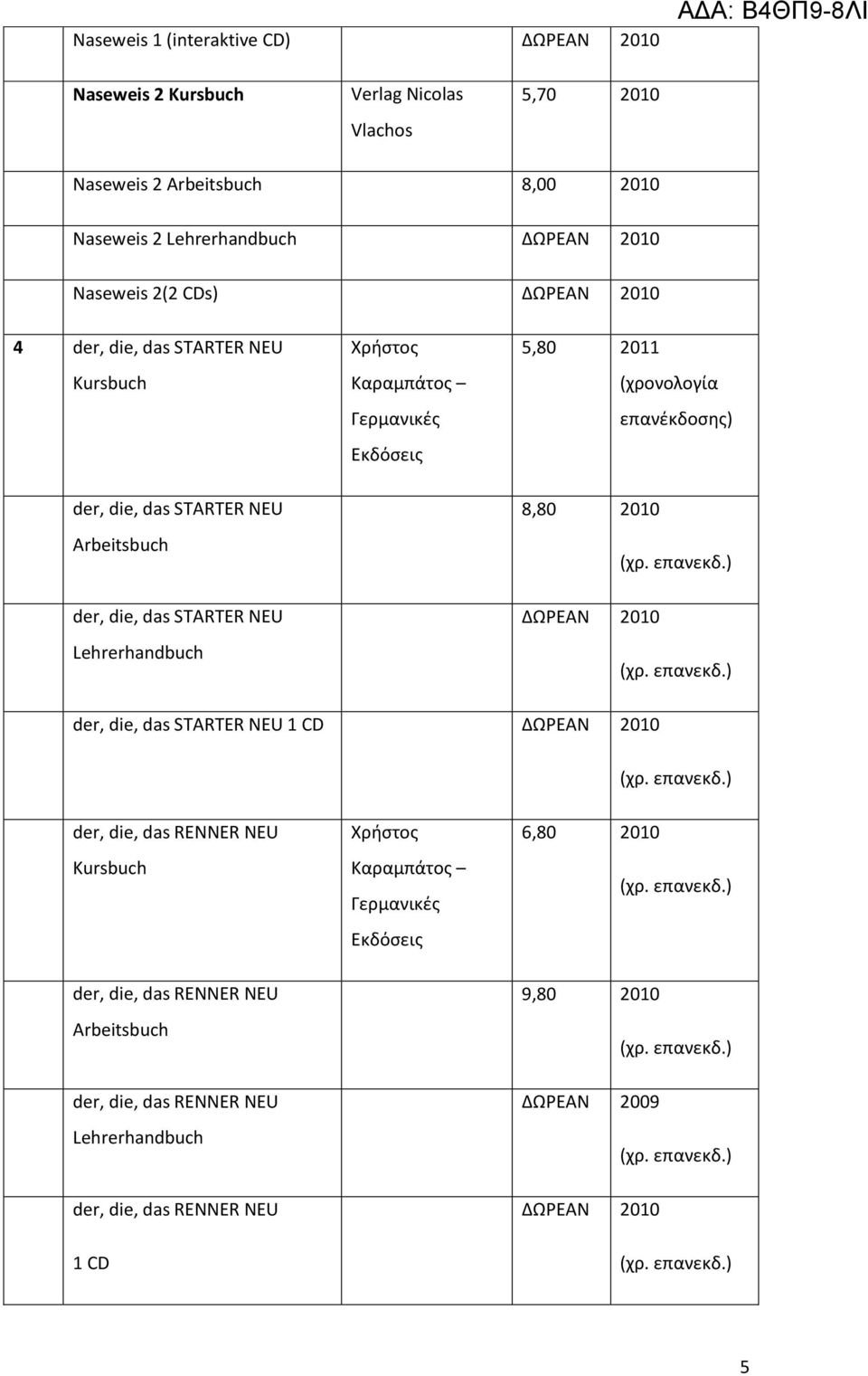 ΑΔΑ: Β4ΘΠ9-8ΛΙ

| | | | | |
|---|---|---|---|---|
| | Naseweis 1 (interaktive CD) | | ΔΩΡΕΑΝ | 2010 |
| | Naseweis 2 Kursbuch | Verlag Nicolas Vlachos | 5,70 | 2010 |
| | Naseweis 2 Arbeitsbuch | | 8,00 | 2010 |
| | Naseweis 2 Lehrerhandbuch | | ΔΩΡΕΑΝ | 2010 |
| | Naseweis 2(2 CDs) | | ΔΩΡΕΑΝ | 2010 |
| 4 | der, die, das STARTER NEU Kursbuch | Χρήστος Καραμπάτος – Γερμανικές Εκδόσεις | 5,80 | 2011 (χρονολογία επανέκδοσης) |
| | der, die, das STARTER NEU Arbeitsbuch | | 8,80 | 2010 (χρ. επανεκδ.) |
| | der, die, das STARTER NEU Lehrerhandbuch | | ΔΩΡΕΑΝ | 2010 (χρ. επανεκδ.) |
| | der, die, das STARTER NEU 1 CD | | ΔΩΡΕΑΝ | 2010 (χρ. επανεκδ.) |
| | der, die, das RENNER NEU Kursbuch | Χρήστος Καραμπάτος – Γερμανικές Εκδόσεις | 6,80 | 2010 (χρ. επανεκδ.) |
| | der, die, das RENNER NEU Arbeitsbuch | | 9,80 | 2010 (χρ. επανεκδ.) |
| | der, die, das RENNER NEU Lehrerhandbuch | | ΔΩΡΕΑΝ | 2009 (χρ. επανεκδ.) |
| | der, die, das RENNER NEU 1 CD | | ΔΩΡΕΑΝ | 2010 (χρ. επανεκδ.) |

5